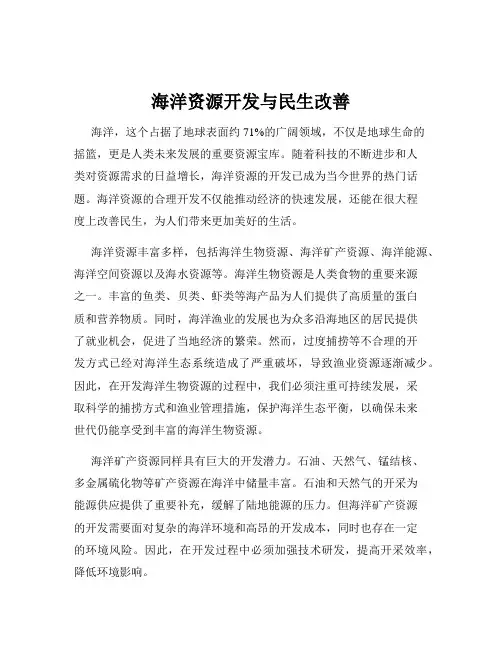 海洋资源开发与民生改善

海洋，这个占据了地球表面约 71%的广阔领域，不仅是地球生命的摇篮，更是人类未来发展的重要资源宝库。随着科技的不断进步和人类对资源需求的日益增长，海洋资源的开发已成为当今世界的热门话题。海洋资源的合理开发不仅能推动经济的快速发展，还能在很大程度上改善民生，为人们带来更加美好的生活。

海洋资源丰富多样，包括海洋生物资源、海洋矿产资源、海洋能源、海洋空间资源以及海水资源等。海洋生物资源是人类食物的重要来源之一。丰富的鱼类、贝类、虾类等海产品为人们提供了高质量的蛋白质和营养物质。同时，海洋渔业的发展也为众多沿海地区的居民提供了就业机会，促进了当地经济的繁荣。然而，过度捕捞等不合理的开发方式已经对海洋生态系统造成了严重破坏，导致渔业资源逐渐减少。因此，在开发海洋生物资源的过程中，我们必须注重可持续发展，采取科学的捕捞方式和渔业管理措施，保护海洋生态平衡，以确保未来世代仍能享受到丰富的海洋生物资源。

海洋矿产资源同样具有巨大的开发潜力。石油、天然气、锰结核、多金属硫化物等矿产资源在海洋中储量丰富。石油和天然气的开采为能源供应提供了重要补充，缓解了陆地能源的压力。但海洋矿产资源的开发需要面对复杂的海洋环境和高昂的开发成本，同时也存在一定的环境风险。因此，在开发过程中必须加强技术研发，提高开采效率，降低环境影响。